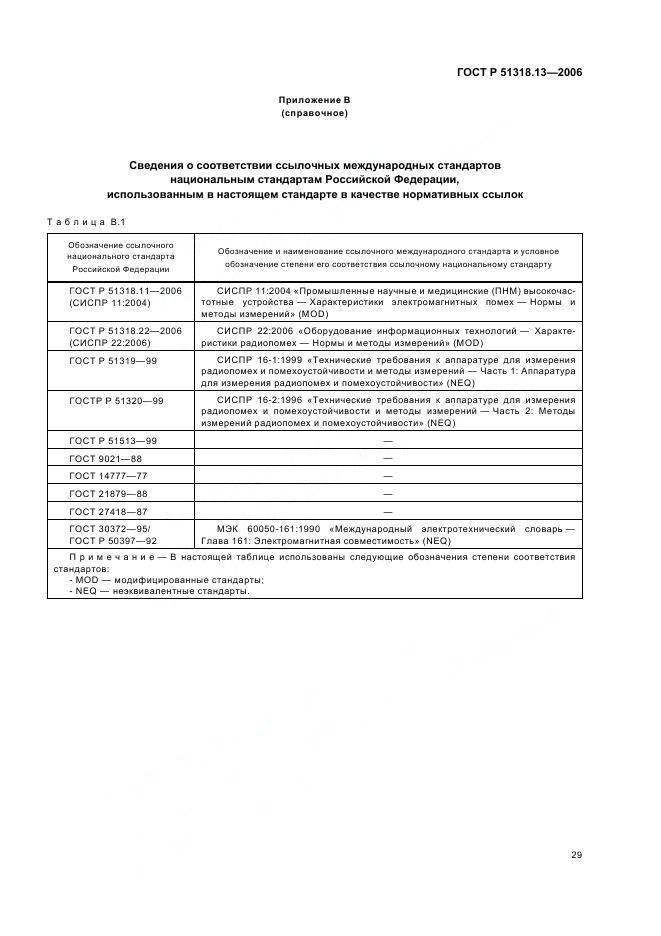 ГОСТ Р 51318.13—2006

Приложение В
(справочное)

Сведения о соответствии ссылочных международных стандартов национальным стандартам Российской Федерации, использованным в настоящем стандарте в качестве нормативных ссылок

Таблица В.1

| Обозначение ссылочного национального стандарта Российской Федерации | Обозначение и наименование ссылочного международного стандарта и условное обозначение степени его соответствия ссылочному национальному стандарту |
|---|---|
| ГОСТ Р 51318.11—2006 (СИСПР 11:2004) | СИСПР 11:2004 «Промышленные научные и медицинские (ПНМ) высокочастотные устройства — Характеристики электромагнитных помех — Нормы и методы измерений» (MOD) |
| ГОСТ Р 51318.22—2006 (СИСПР 22:2006) | СИСПР 22:2006 «Оборудование информационных технологий — Характеристики радиопомех — Нормы и методы измерений» (MOD) |
| ГОСТ Р 51319—99 | СИСПР 16-1:1999 «Технические требования к аппаратуре для измерения радиопомех и помехоустойчивости и методы измерений — Часть 1: Аппаратура для измерения радиопомех и помехоустойчивости» (NEQ) |
| ГОСТР Р 51320—99 | СИСПР 16-2:1996 «Технические требования к аппаратуре для измерения радиопомех и помехоустойчивости и методы измерений — Часть 2: Методы измерений радиопомех и помехоустойчивости» (NEQ) |
| ГОСТ Р 51513—99 | — |
| ГОСТ 9021—88 | — |
| ГОСТ 14777—77 | — |
| ГОСТ 21879—88 | — |
| ГОСТ 27418—87 | — |
| ГОСТ 30372—95/ ГОСТ Р 50397—92 | МЭК 60050-161:1990 «Международный электротехнический словарь — Глава 161: Электромагнитная совместимость» (NEQ) |

Примечание — В настоящей таблице использованы следующие обозначения степени соответствия стандартов:
- MOD — модифицированные стандарты;
- NEQ — неэквивалентные стандарты.

29